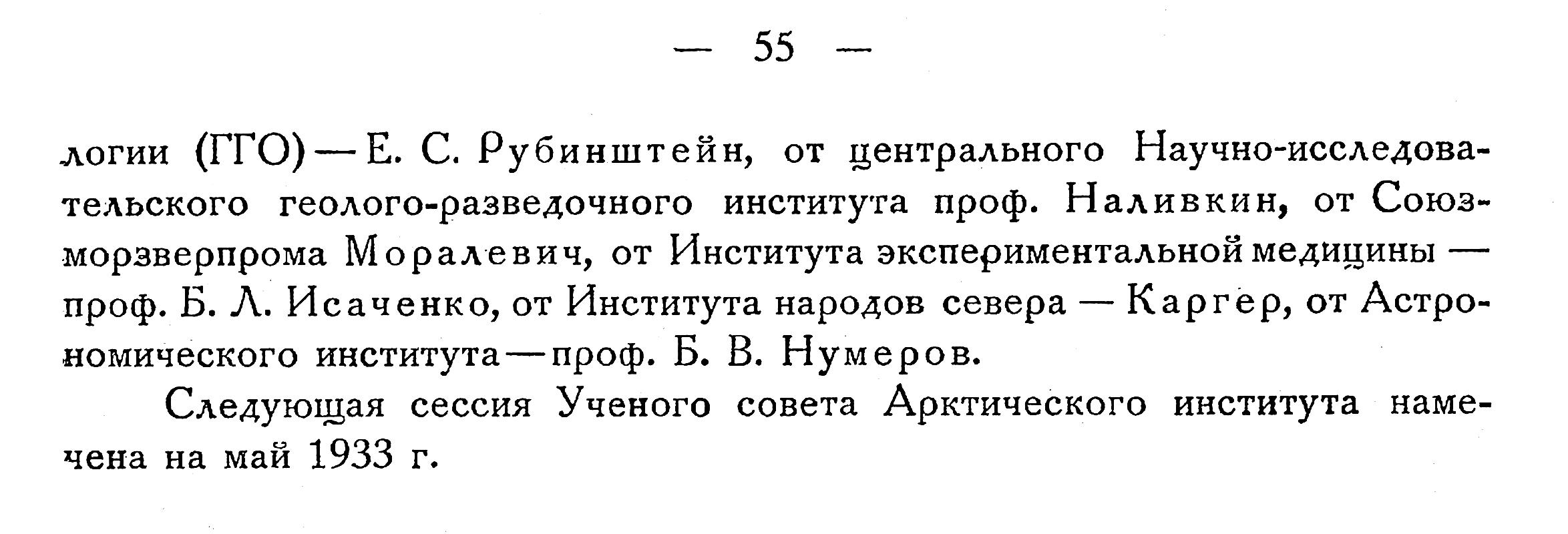 — 55 —

логии (ГГО) — Е. С. Рубинштейн, от центрального Научно-исследовательского геолого-разведочного института проф. Наливкин, от Союзморзверпрома Моралевич, от Института экспериментальной медицины — проф. Б. Л. Исаченко, от Института народов севера — Каргер, от Астрономического института — проф. Б. В. Нумеров.

Следующая сессия Ученого совета Арктического института намечена на май 1933 г.